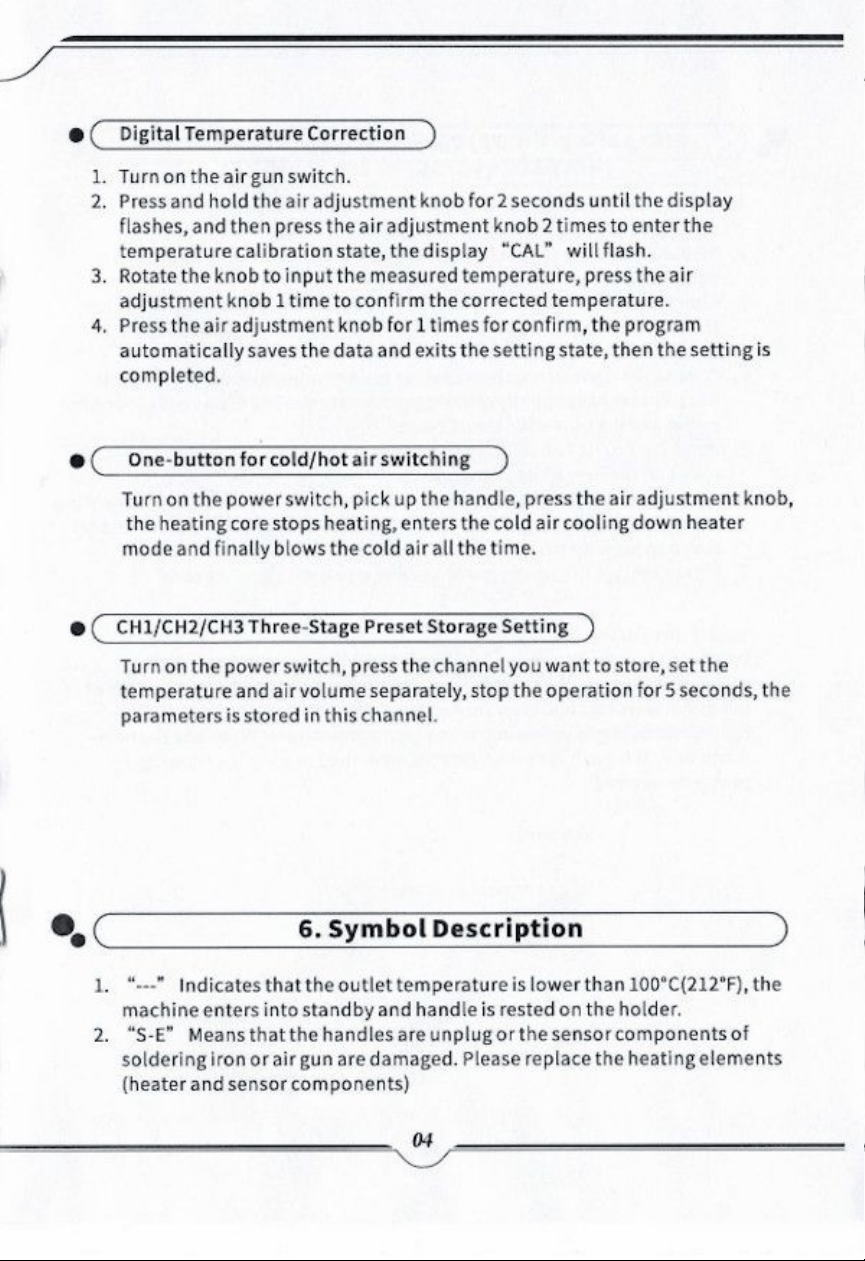 Digital Temperature Correction

1. Turn on the air gun switch.
2. Press and hold the air adjustment knob for 2 seconds until the display flashes, and then press the air adjustment knob 2 times to enter the temperature calibration state, the display "CAL" will flash.
3. Rotate the knob to input the measured temperature, press the air adjustment knob 1 time to confirm the corrected temperature.
4. Press the air adjustment knob for 1 times for confirm, the program automatically saves the data and exits the setting state, then the setting is completed.

One-button for cold/hot air switching

Turn on the power switch, pick up the handle, press the air adjustment knob, the heating core stops heating, enters the cold air cooling down heater mode and finally blows the cold air all the time.

CH1/CH2/CH3 Three-Stage Preset Storage Setting

Turn on the power switch, press the channel you want to store, set the temperature and air volume separately, stop the operation for 5 seconds, the parameters is stored in this channel.

6. Symbol Description

1. "---" Indicates that the outlet temperature is lower than 100°C(212°F), the machine enters into standby and handle is rested on the holder.
2. "S-E" Means that the handles are unplug or the sensor components of soldering iron or air gun are damaged. Please replace the heating elements (heater and sensor components)

04